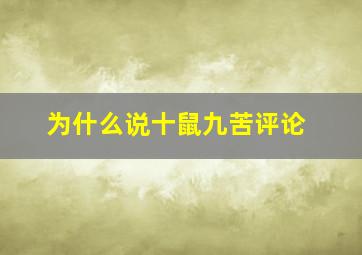 为什么说十鼠九苦评论